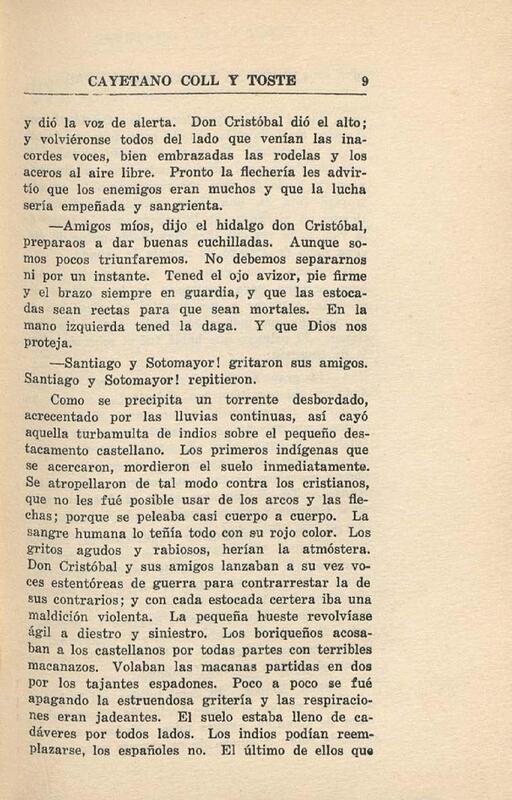 CAYETANO COLL Y TOSTE 9

y dió la voz de alerta. Don Cristóbal dió el alto; y volviéronse todos del lado que venían las inacordes voces, bien embrazadas las rodelas y los aceros al aire libre. Pronto la flechería les advirtío que los enemigos eran muchos y que la lucha sería empeñada y sangrienta.

—Amigos míos, dijo el hidalgo don Cristóbal, preparaos a dar buenas cuchilladas. Aunque somos pocos triunfaremos. No debemos separarnos ni por un instante. Tened el ojo avizor, pie firme y el brazo siempre en guardia, y que las estocadas sean rectas para que sean mortales. En la mano izquierda tened la daga. Y que Dios nos proteja.

—Santiago y Sotomayor! gritaron sus amigos. Santiago y Sotomayor! repitieron.

Como se precipita un torrente desbordado, acrecentado por las lluvias continuas, así cayó aquella turbamulta de indios sobre el pequeño destacamento castellano. Los primeros indígenas que se acercaron, mordieron el suelo inmediatamente. Se atropellaron de tal modo contra los cristianos, que no les fué posible usar de los arcos y las flechas; porque se peleaba casi cuerpo a cuerpo. La sangre humana lo teñía todo con su rojo color. Los gritos agudos y rabiosos, herían la atmóstera. Don Cristóbal y sus amigos lanzaban a su vez voces estentóreas de guerra para contrarrestar la de sus contrarios; y con cada estocada certera iba una maldición violenta. La pequeña hueste revolvíase ágil a diestro y siniestro. Los boriqueños acosaban a los castellanos por todas partes con terribles macanazos. Volaban las macanas partidas en dos por los tajantes espadones. Poco a poco se fué apagando la estruendosa gritería y las respiraciones eran jadeantes. El suelo estaba lleno de cadáveres por todos lados. Los indios podían reemplazarse, los españoles no. El último de ellos que